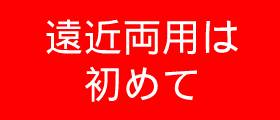 遠近両用は
初めて